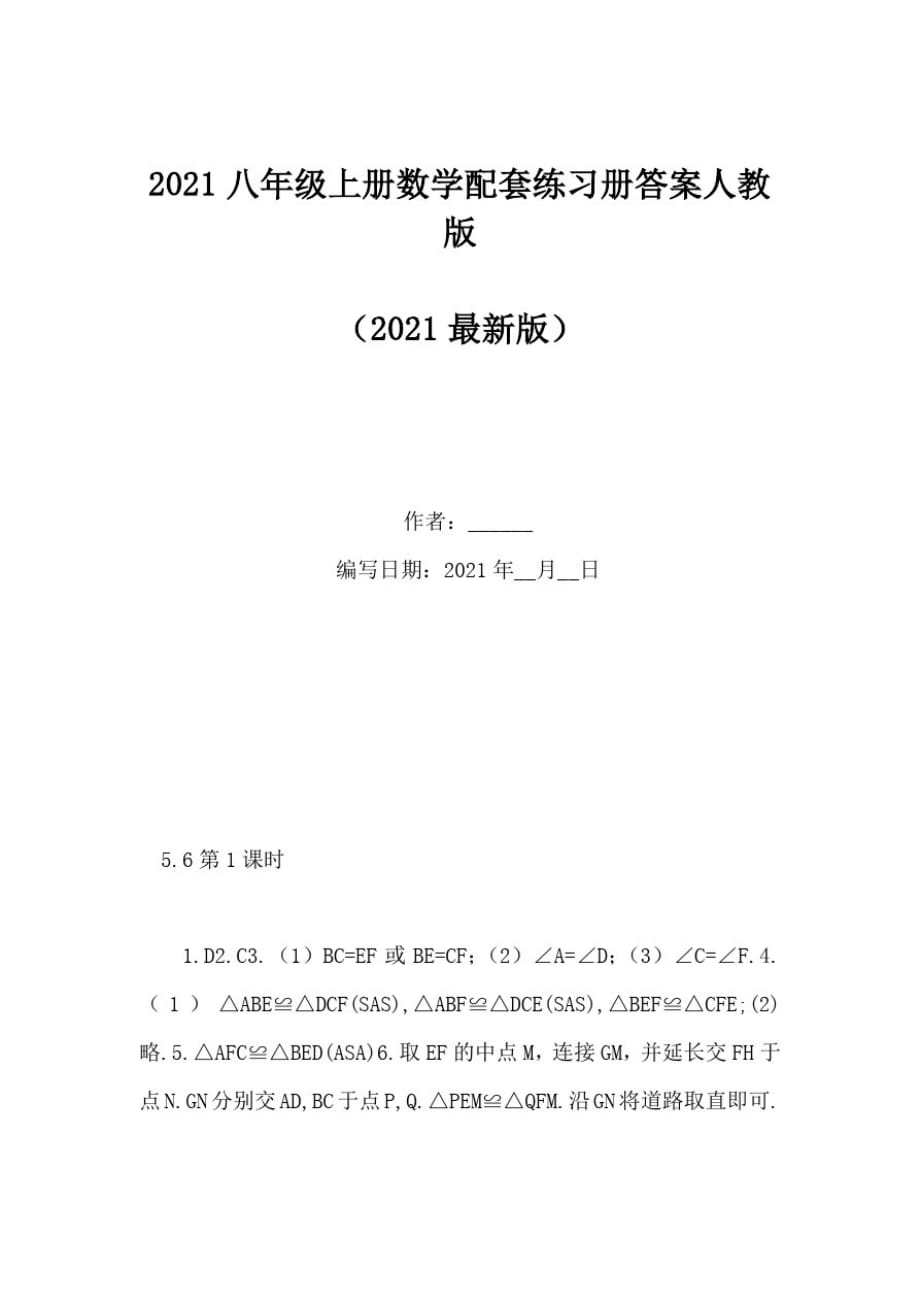 2021 八年级上册数学配套练习册答案人教版

（2021 最新版）

作者：______

编写日期：2021 年__月__日

5.6 第 1 课时

1.D2.C3.（1）BC=EF 或 BE=CF；（2）∠A=∠D；（3）∠C=∠F.4.（1）△ABE≌△DCF(SAS),△ABF≌△DCE(SAS),△BEF≌△CFE;(2)略.5.△AFC≌△BED(ASA)6.取 EF 的中点 M，连接 GM，并延长交 FH 于点 N.GN 分别交 AD,BC 于点 P,Q.△PEM≌△QFM.沿 GN 将道路取直即可.